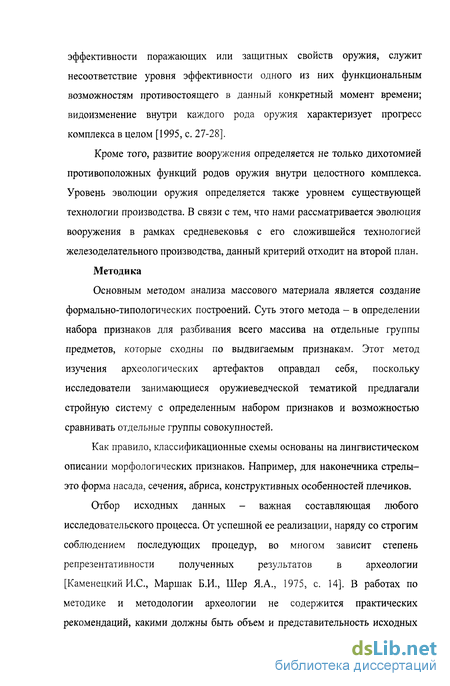 эффективности поражающих или защитных свойств оружия, служит несоответствие уровня эффективности одного из них функциональным возможностям противостоящего в данный конкретный момент времени; видоизменение внутри каждого рода оружия характеризует прогресс комплекса в целом [1995, с. 27-28].

Кроме того, развитие вооружения определяется не только дихотомией противоположных функций родов оружия внутри целостного комплекса. Уровень эволюции оружия определяется также уровнем существующей технологии производства. В связи с тем, что нами рассматривается эволюция вооружения в рамках средневековья с его сложившейся технологией железоделательного производства, данный критерий отходит на второй план.

Методика

Основным методом анализа массового материала является создание формально-типологических построений. Суть этого метода – в определении набора признаков для разбивания всего массива на отдельные группы предметов, которые сходны по выдвигаемым признакам. Этот метод изучения археологических артефактов оправдал себя, поскольку исследователи занимающиеся оружиеведческой тематикой предлагали стройную систему с определенным набором признаков и возможностью сравнивать отдельные группы совокупностей.

Как правило, классификационные схемы основаны на лингвистическом описании морфологических признаков. Например, для наконечника стрелы– это форма насада, сечения, абриса, конструктивных особенностей плечиков.

Отбор исходных данных – важная составляющая любого исследовательского процесса. От успешной ее реализации, наряду со строгим соблюдением последующих процедур, во многом зависит степень репрезентативности полученных результатов в археологии [Каменецкий И.С., Маршак Б.И., Шер Я.А., 1975, с. 14]. В работах по методике и методологии археологии не содержится практических рекомендаций, какими должны быть объем и представительность исходных

dsLib.net
библиотека диссертаций